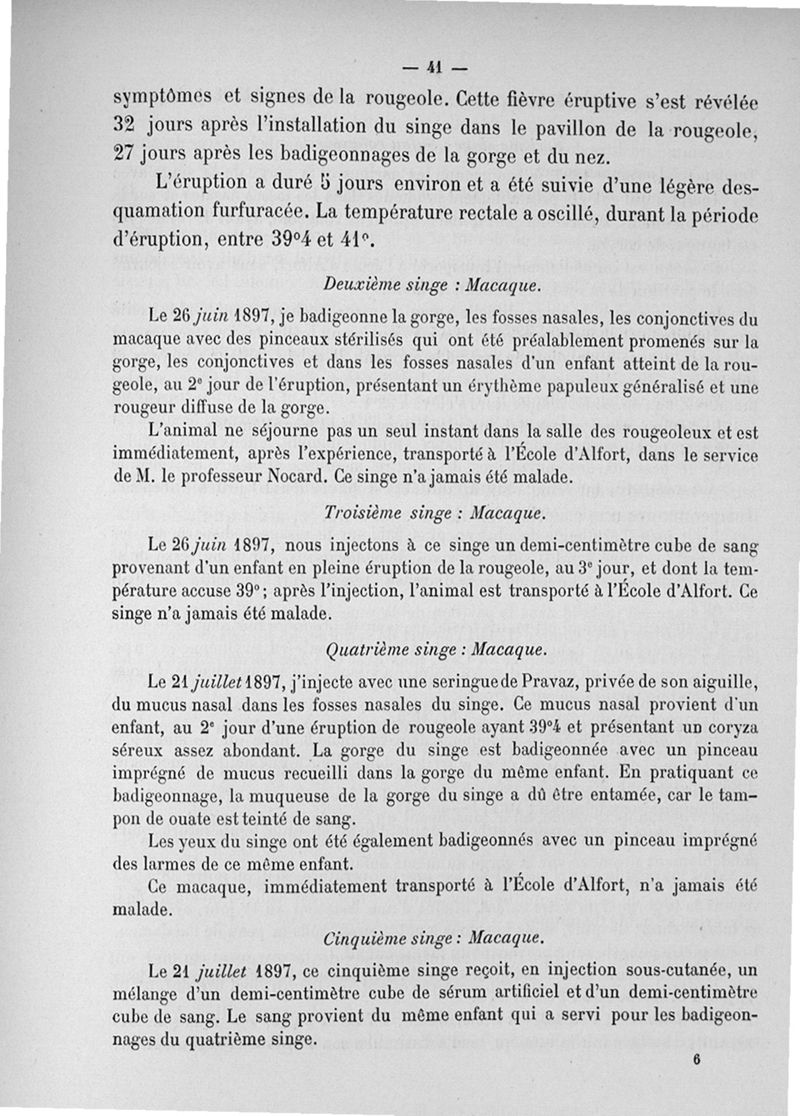 — 41 —

symptômes et signes de la rougeole. Cette fièvre éruptive s'est révélée 32 jours après l'installation du singe dans le pavillon de la rougeole, 27 jours après les badigeonnages de la gorge et du nez.

L'éruption a duré 5 jours environ et a été suivie d'une légère desquamation furfuracée. La température rectale a oscillé, durant la période d'éruption, entre 39°4 et 41°.

Deuxième singe : Macaque.

Le 26 juin 1897, je badigeonne la gorge, les fosses nasales, les conjonctives du macaque avec des pinceaux stérilisés qui ont été préalablement promenés sur la gorge, les conjonctives et dans les fosses nasales d'un enfant atteint de la rougeole, au 2e jour de l'éruption, présentant un érythème papuleux généralisé et une rougeur diffuse de la gorge.

L'animal ne séjourne pas un seul instant dans la salle des rougeoleux et est immédiatement, après l'expérience, transporté à l'École d'Alfort, dans le service de M. le professeur Nocard. Ce singe n'a jamais été malade.

Troisième singe : Macaque.

Le 26 juin 1897, nous injectons à ce singe un demi-centimètre cube de sang provenant d'un enfant en pleine éruption de la rougeole, au 3e jour, et dont la température accuse 39°; après l'injection, l'animal est transporté à l'École d'Alfort. Ce singe n'a jamais été malade.

Quatrième singe : Macaque.

Le 21 juillet 1897, j'injecte avec une seringue de Pravaz, privée de son aiguille, du mucus nasal dans les fosses nasales du singe. Ce mucus nasal provient d'un enfant, au 2e jour d'une éruption de rougeole ayant 39°4 et présentant un coryza séreux assez abondant. La gorge du singe est badigeonnée avec un pinceau imprégné de mucus recueilli dans la gorge du même enfant. En pratiquant ce badigeonnage, la muqueuse de la gorge du singe a dû être entamée, car le tampon de ouate est teinté de sang.

Les yeux du singe ont été également badigeonnés avec un pinceau imprégné des larmes de ce même enfant.

Ce macaque, immédiatement transporté à l'École d'Alfort, n'a jamais été malade.

Cinquième singe : Macaque.

Le 21 juillet 1897, ce cinquième singe reçoit, en injection sous-cutanée, un mélange d'un demi-centimètre cube de sérum artificiel et d'un demi-centimètre cube de sang. Le sang provient du même enfant qui a servi pour les badigeonnages du quatrième singe.

6